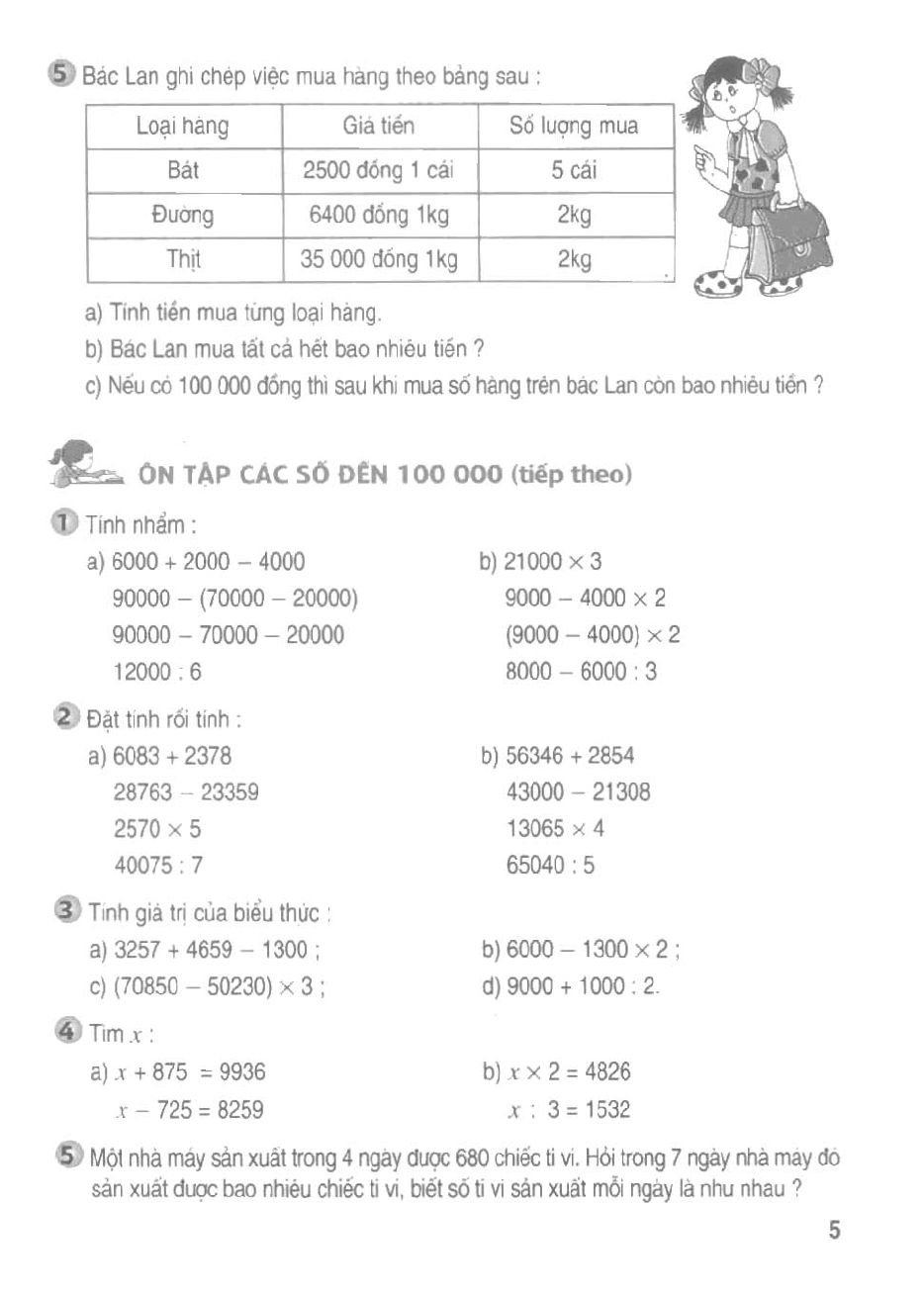 5 Bác Lan ghi chép việc mua hàng theo bảng sau :

| Loại hàng | Giá tiền | Số lượng mua |
|---|---|---|
| Bát | 2500 đồng 1 cái | 5 cái |
| Đường | 6400 đồng 1kg | 2kg |
| Thịt | 35 000 đồng 1kg | 2kg |

a) Tính tiền mua từng loại hàng.

b) Bác Lan mua tất cả hết bao nhiêu tiền ?

c) Nếu có 100 000 đồng thì sau khi mua số hàng trên bác Lan còn bao nhiêu tiền ?

ÔN TẬP CÁC SỐ ĐẾN 100 000 (tiếp theo)

1 Tính nhẩm :

a) $6000 + 2000 - 4000$
$90000 - (70000 - 20000)$
$90000 - 70000 - 20000$
$12000 : 6$

b) $21000 \times 3$
$9000 - 4000 \times 2$
$(9000 - 4000) \times 2$
$8000 - 6000 : 3$

2 Đặt tính rồi tính :

a) $6083 + 2378$
$28763 - 23359$
$2570 \times 5$
$40075 : 7$

b) $56346 + 2854$
$43000 - 21308$
$13065 \times 4$
$65040 : 5$

3 Tính giá trị của biểu thức :

a) $3257 + 4659 - 1300$ ;
b) $6000 - 1300 \times 2$ ;
c) $(70850 - 50230) \times 3$ ;
d) $9000 + 1000 : 2$.

4 Tìm $x$ :

a) $x + 875 = 9936$
$x - 725 = 8259$

b) $x \times 2 = 4826$
$x : 3 = 1532$

5 Một nhà máy sản xuất trong 4 ngày được 680 chiếc ti vi. Hỏi trong 7 ngày nhà máy đó sản xuất được bao nhiêu chiếc ti vi, biết số ti vi sản xuất mỗi ngày là như nhau ?

5